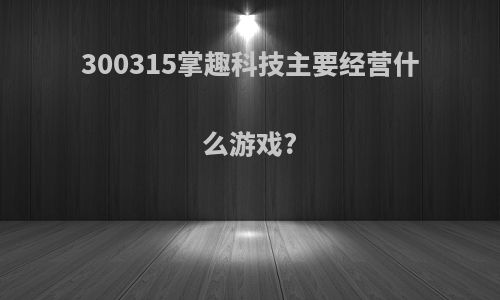 300315掌趣科技主要经营什么游戏?